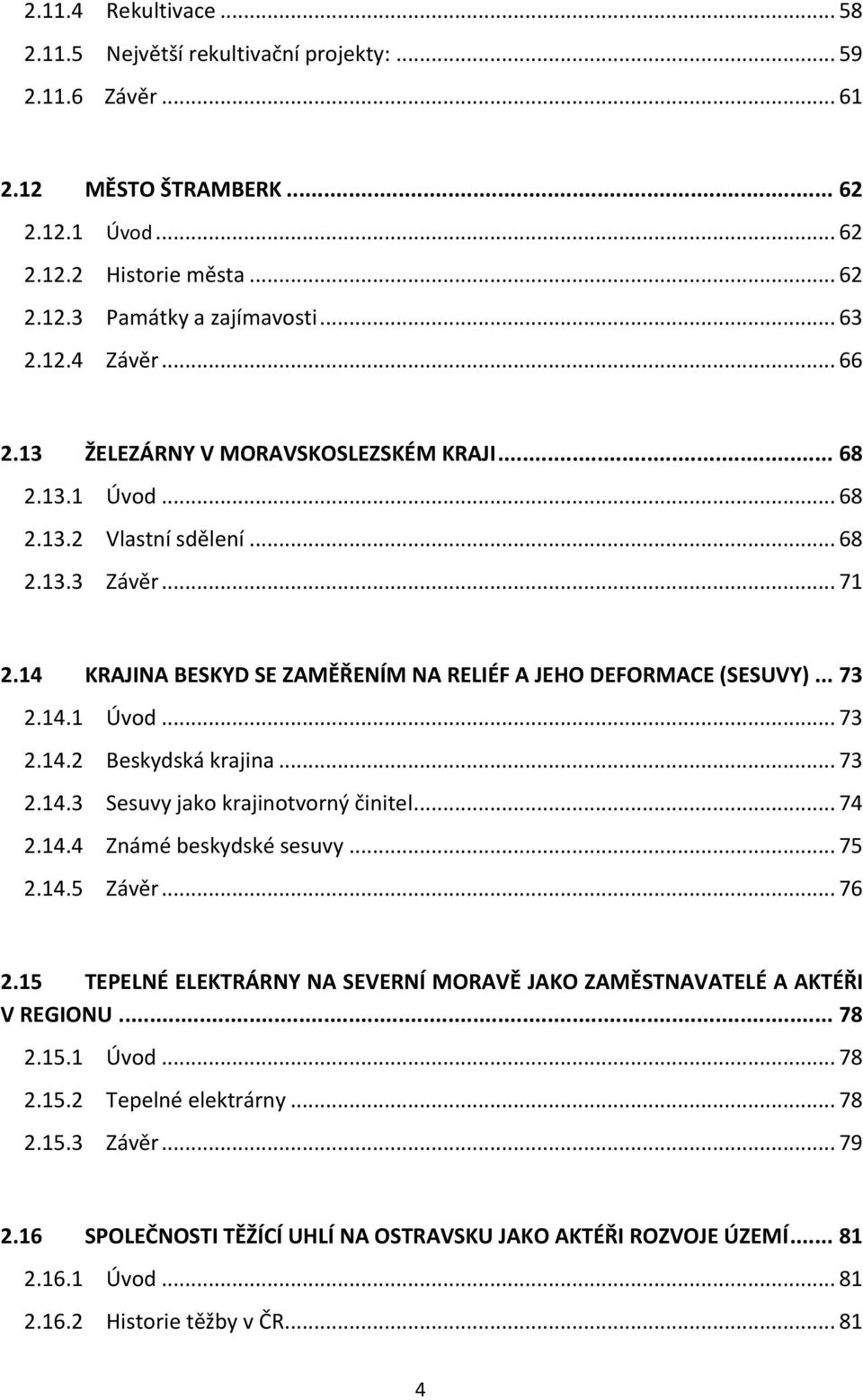 2.11.4 Rekultivace ... 58
2.11.5 Největší rekultivační projekty: ... 59
2.11.6 Závěr ... 61

2.12 MĚSTO ŠTRAMBERK ... 62
2.12.1 Úvod ... 62
2.12.2 Historie města ... 62
2.12.3 Památky a zajímavosti ... 63
2.12.4 Závěr ... 66

2.13 ŽELEZÁRNY V MORAVSKOSLEZSKÉM KRAJI ... 68
2.13.1 Úvod ... 68
2.13.2 Vlastní sdělení ... 68
2.13.3 Závěr ... 71

2.14 KRAJINA BESKYD SE ZAMĚŘENÍM NA RELIÉF A JEHO DEFORMACE (SESUVY) ... 73
2.14.1 Úvod ... 73
2.14.2 Beskydská krajina ... 73
2.14.3 Sesuvy jako krajinotvorný činitel ... 74
2.14.4 Známé beskydské sesuvy ... 75
2.14.5 Závěr ... 76

2.15 TEPELNÉ ELEKTRÁRNY NA SEVERNÍ MORAVĚ JAKO ZAMĚSTNAVATELÉ A AKTÉŘI V REGIONU ... 78
2.15.1 Úvod ... 78
2.15.2 Tepelné elektrárny ... 78
2.15.3 Závěr ... 79

2.16 SPOLEČNOSTI TĚŽÍCÍ UHLÍ NA OSTRAVSKU JAKO AKTÉŘI ROZVOJE ÚZEMÍ ... 81
2.16.1 Úvod ... 81
2.16.2 Historie těžby v ČR ... 81

4